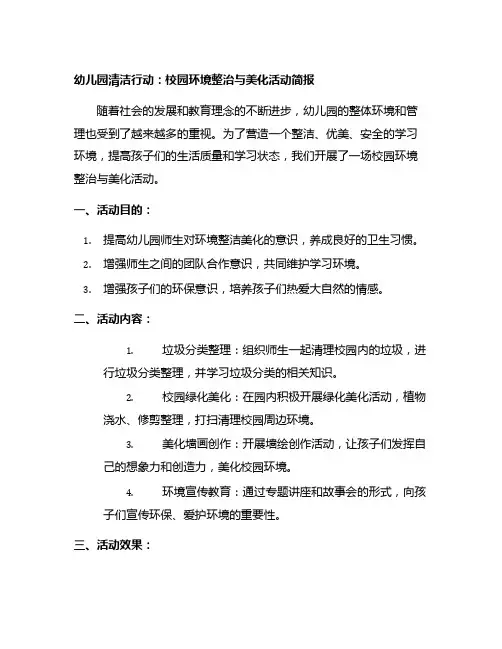 幼儿园清洁行动：校园环境整治与美化活动简报

随着社会的发展和教育理念的不断进步，幼儿园的整体环境和管理也受到了越来越多的重视。为了营造一个整洁、优美、安全的学习环境，提高孩子们的生活质量和学习状态，我们开展了一场校园环境整治与美化活动。

一、活动目的：

1. 提高幼儿园师生对环境整洁美化的意识，养成良好的卫生习惯。
2. 增强师生之间的团队合作意识，共同维护学习环境。
3. 增强孩子们的环保意识，培养孩子们热爱大自然的情感。

二、活动内容：

1. 垃圾分类整理：组织师生一起清理校园内的垃圾，进行垃圾分类整理，并学习垃圾分类的相关知识。

2. 校园绿化美化：在园内积极开展绿化美化活动，植物浇水、修剪整理，打扫清理校园周边环境。

3. 美化墙画创作：开展墙绘创作活动，让孩子们发挥自己的想象力和创造力，美化校园环境。

4. 环境宣传教育：通过专题讲座和故事会的形式，向孩子们宣传环保、爱护环境的重要性。

三、活动效果：